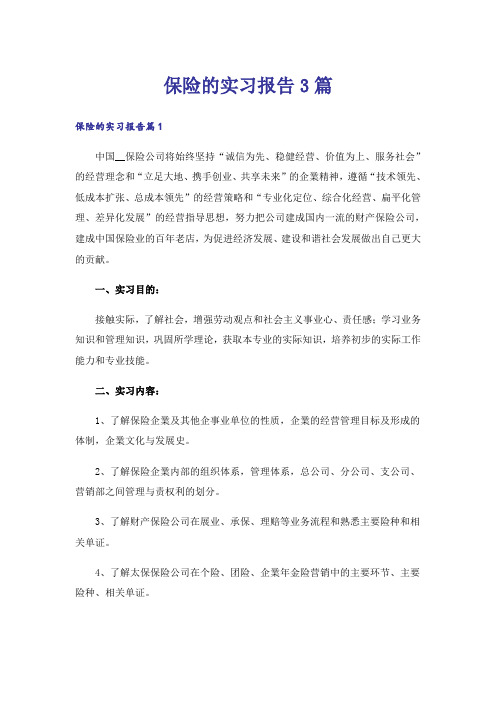 保险的实习报告3篇

保险的实习报告篇1

中国__保险公司将始终坚持“诚信为先、稳健经营、价值为上、服务社会”的经营理念和“立足大地、携手创业、共享未来”的企業精神，遵循“技术领先、低成本扩张、总成本领先”的经营策略和“专业化定位、综合化经营、扁平化管理、差异化发展”的经营指导思想，努力把公司建成国内一流的财产保险公司，建成中国保险业的百年老店，为促进经济发展、建设和谐社会发展做出自己更大的贡献。

一、实习目的：

接触实际，了解社会，增强劳动观点和社会主义事业心、责任感；学习业务知识和管理知识，巩固所学理论，获取本专业的实际知识，培养初步的实际工作能力和专业技能。

二、实习内容：

1、了解保险企業及其他企事业单位的性质，企業的经营管理目标及形成的体制，企業文化与发展史。

2、了解保险企業内部的组织体系，管理体系，总公司、分公司、支公司、营销部之间管理与责权利的划分。

3、了解财产保险公司在展业、承保、理赔等业务流程和熟悉主要险种和相关单证。

4、了解太保保险公司在个险、团险、企業年金险营销中的主要环节、主要险种、相关单证。